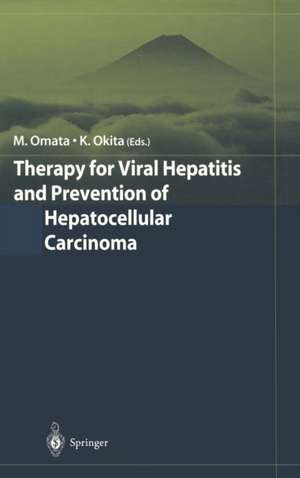 M. Omata • K. Okita (Eds.)

Therapy for Viral Hepatitis and Prevention of Hepatocellular Carcinoma

Springer